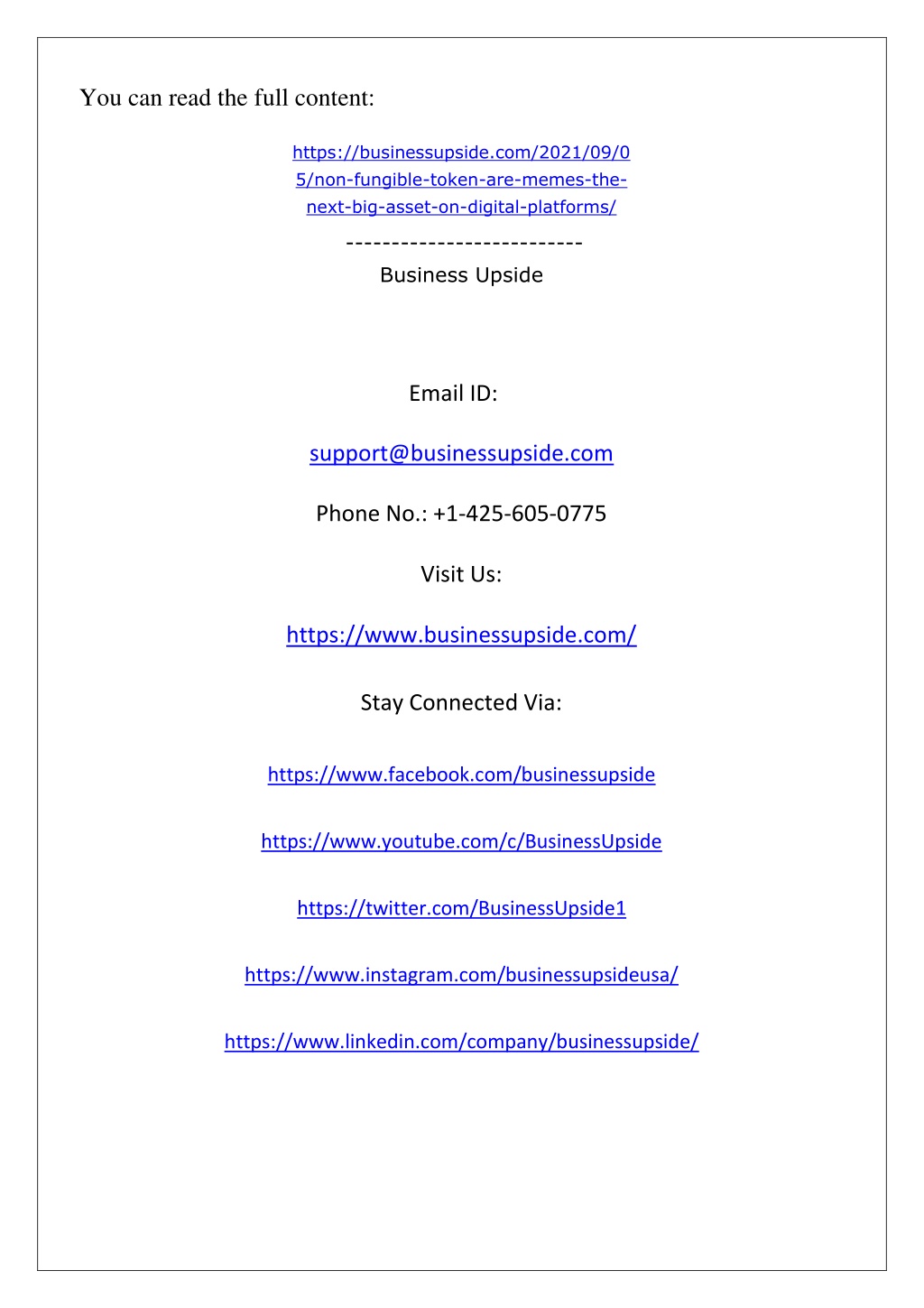 You can read the full content:

https://businessupside.com/2021/09/05/non-fungible-token-are-memes-the-next-big-asset-on-digital-platforms/

--------------------------
Business Upside

Email ID:

support@businessupside.com

Phone No.: +1-425-605-0775

Visit Us:

https://www.businessupside.com/

Stay Connected Via:

https://www.facebook.com/businessupside

https://www.youtube.com/c/BusinessUpside

https://twitter.com/BusinessUpside1

https://www.instagram.com/businessupsideusa/

https://www.linkedin.com/company/businessupside/